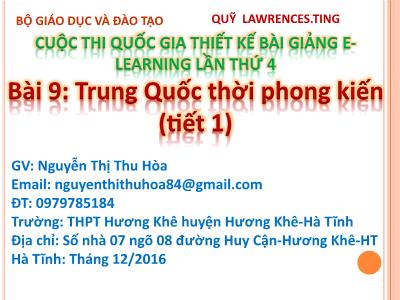 BỘ GIÁO DỤC VÀ ĐÀO TẠO

QUỸ LAWRENCES.TING

CUỘC THI QUỐC GIA THIẾT KẾ BÀI GIẢNG E-LEARNING LẦN THỨ 4

Bài 9: Trung Quốc thời phong kiến (tiết 1)

GV: Nguyễn Thị Thu Hòa
Email: nguyenthithuhoa84@gmail.com
ĐT: 0979785184
Trường: THPT Hương Khê huyện Hương Khê-Hà Tĩnh
Địa chỉ: Số nhà 07 ngõ 08 đường Huy Cận-Hương Khê-HT
Hà Tĩnh: Tháng 12/2016